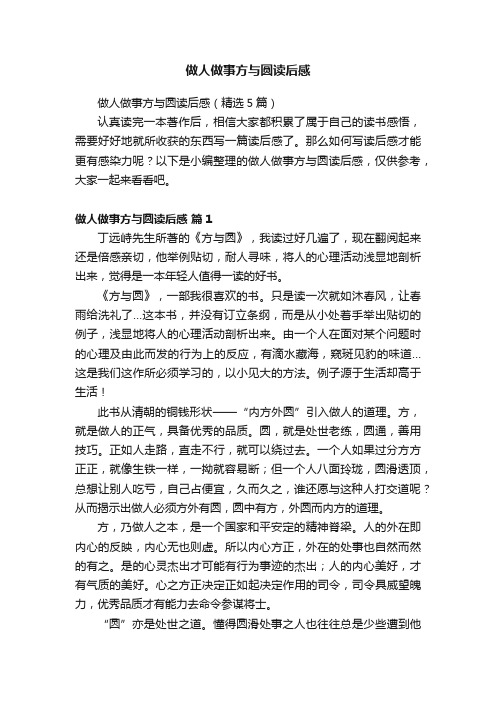 做人做事方与圆读后感

做人做事方与圆读后感（精选5篇）

认真读完一本著作后，相信大家都积累了属于自己的读书感悟，需要好好地就所收获的东西写一篇读后感了。那么如何写读后感才能更有感染力呢？以下是小编整理的做人做事方与圆读后感，仅供参考，大家一起来看看吧。

做人做事方与圆读后感 篇1

丁远峙先生所著的《方与圆》，我读过好几遍了，现在翻阅起来还是倍感亲切，他举例贴切，耐人寻味，将人的心理活动浅显地剖析出来，觉得是一本年轻人值得一读的好书。

《方与圆》，一部我很喜欢的书。只是读一次就如沐春风，让春雨给洗礼了...这本书，并没有订立条纲，而是从小处着手举出贴切的例子，浅显地将人的心理活动剖析出来。由一个人在面对某个问题时的心理及由此而发的行为上的反应，有滴水藏海，窥斑见豹的味道...这是我们这作所必须学习的，以小见大的方法。例子源于生活却高于生活！

此书从清朝的铜钱形状——“内方外圆”引入做人的道理。方，就是做人的正气，具备优秀的品质。圆，就是处世老练，圆通，善用技巧。正如人走路，直走不行，就可以绕过去。一个人如果过分方方正正，就像生铁一样，一拗就容易断；但一个人八面玲珑，圆滑透顶，总想让别人吃亏，自己占便宜，久而久之，谁还愿与这种人打交道呢？从而揭示出做人必须方外有圆，圆中有方，外圆而内方的道理。

方，乃做人之本，是一个国家和平安定的精神脊梁。人的外在即内心的反映，内心无也则虚。所以内心方正，外在的处事也自然而然的有之。是的心灵杰出才可能有行为事迹的杰出；人的内心美好，才有气质的美好。心之方正决定正如起决定作用的司令，司令具威望魄力，优秀品质才有能力去命令参谋将士。

“圆”亦是处世之道。懂得圆滑处事之人也往往总是少些遭到他